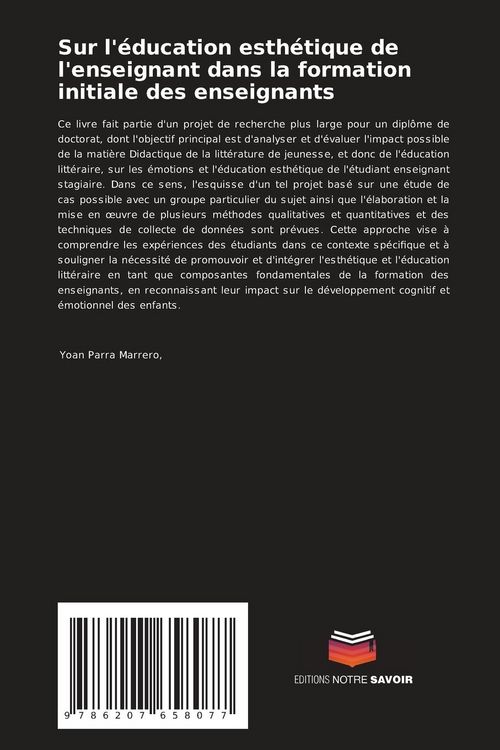 Sur l'éducation esthétique de l'enseignant dans la formation initiale des enseignants

Ce livre fait partie d'un projet de recherche plus large pour un diplôme de doctorat, dont l'objectif principal est d'analyser et d'évaluer l'impact possible de la matière Didactique de la littérature de jeunesse, et donc de l'éducation littéraire, sur les émotions et l'éducation esthétique de l'étudiant enseignant stagiaire. Dans ce sens, l'esquisse d'un tel projet basé sur une étude de cas possible avec un groupe particulier du sujet ainsi que l'élaboration et la mise en œuvre de plusieurs méthodes qualitatives et quantitatives et des techniques de collecte de données sont prévues. Cette approche vise à comprendre les expériences des étudiants dans ce contexte spécifique et à souligner la nécessité de promouvoir et d'intégrer l'esthétique et l'éducation littéraire en tant que composantes fondamentales de la formation des enseignants, en reconnaissant leur impact sur le développement cognitif et émotionnel des enfants.

Yoan Parra Marrero,

9 786207 658077

EDITIONS NOTRE SAVOIR